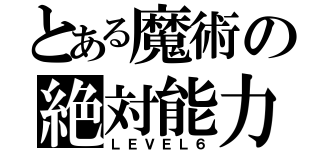 とある魔術の
絶対能力
LEVEL6